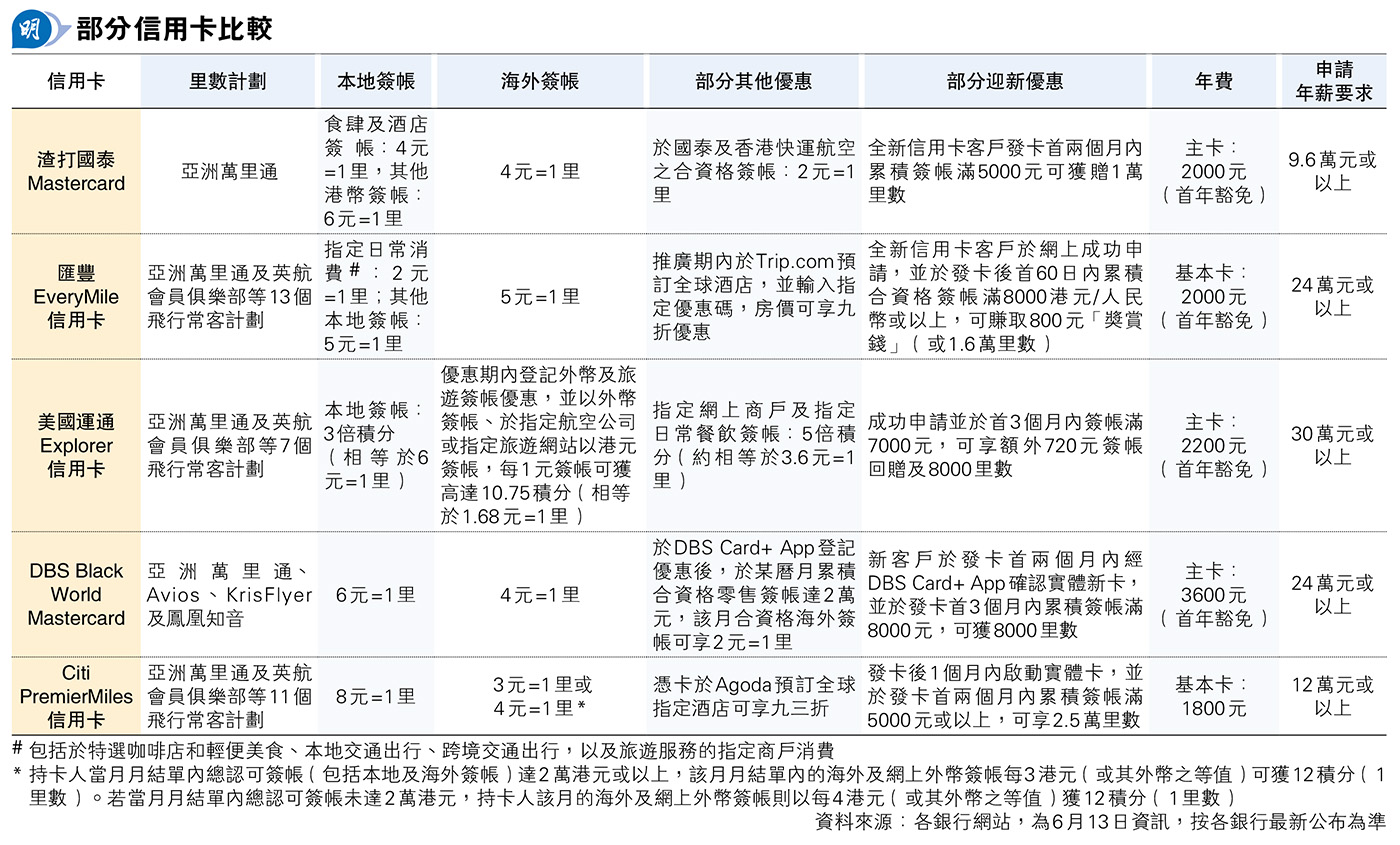 明 部分信用卡比較

| 信用卡 | 里數計劃 | 本地簽帳 | 海外簽帳 | 部分其他優惠 | 部分迎新優惠 | 年費 | 申請年薪要求 |
|---|---|---|---|---|---|---|---|
| 渣打國泰 Mastercard | 亞洲萬里通 | 食肆及酒店簽帳：4元=1里，其他港幣簽帳：6元=1里 | 4元=1里 | 於國泰及香港快運航空之合資格簽帳：2元=1里 | 全新信用卡客戶發卡首兩個月內累積簽帳滿5000元可獲贈1萬里數 | 主卡：2000元（首年豁免） | 9.6萬元或以上 |
| 匯豐 EveryMile 信用卡 | 亞洲萬里通及英航會員俱樂部等13個飛行常客計劃 | 指定日常消費#：2元=1里；其他本地簽帳：5元=1里 | 5元=1里 | 推廣期內於Trip.com預訂全球酒店，並輸入指定優惠碼，房價可享九折優惠 | 全新信用卡客戶於網上成功申請，並於發卡後首60日內累積合資格簽帳滿8000港元/人民幣或以上，可賺取800元「獎賞錢」（或1.6萬里數） | 基本卡：2000元（首年豁免） | 24萬元或以上 |
| 美國運通 Explorer 信用卡 | 亞洲萬里通及英航會員俱樂部等7個飛行常客計劃 | 本地簽帳：3倍積分（相等於6元=1里） | 優惠期內登記外幣及旅遊簽帳優惠，並以外幣簽帳、於指定航空公司或指定旅遊網站以港元簽帳，每1元簽帳可獲高達10.75積分（相等於1.68元=1里） | 指定網上商戶及指定日常餐飲簽帳：5倍積分（約相等於3.6元=1里） | 成功申請並於首3個月內簽帳滿7000元，可享額外720元簽帳回贈及8000里數 | 主卡：2200元（首年豁免） | 30萬元或以上 |
| DBS Black World Mastercard | 亞洲萬里通、Avios、KrisFlyer及鳳凰知音 | 6元=1里 | 4元=1里 | 於DBS Card+ App登記優惠後，於某曆月累積合資格零售簽帳達2萬元，該月合資格海外簽帳可享2元=1里 | 新客戶於發卡首兩個月內經DBS Card+ App確認實體新卡，並於發卡首3個月內累積簽帳滿8000元，可獲8000里數 | 主卡：3600元（首年豁免） | 24萬元或以上 |
| Citi PremierMiles 信用卡 | 亞洲萬里通及英航會員俱樂部等11個飛行常客計劃 | 8元=1里 | 3元=1里或4元=1里* | 憑卡於Agoda預訂全球指定酒店可享九三折 | 發卡後1個月內啟動實體卡，並於發卡首兩個月內累積簽帳滿5000元或以上，可享2.5萬里數 | 基本卡：1800元 | 12萬元或以上 |

# 包括於特選咖啡店和輕便美食、本地交通出行、跨境交通出行，以及旅遊服務的指定商戶消費
* 持卡人當月月結單內總認可簽帳（包括本地及海外簽帳）達2萬港元或以上，該月月結單內的海外及網上外幣簽帳每3港元（或其外幣之等值）可獲12積分（1里數）。若當月月結單內總認可簽帳未達2萬港元，持卡人該月的海外及網上外幣簽帳則以每4港元（或其外幣之等值）獲12積分（1里數）
資料來源：各銀行網站，為6月13日資訊，按各銀行最新公布為準